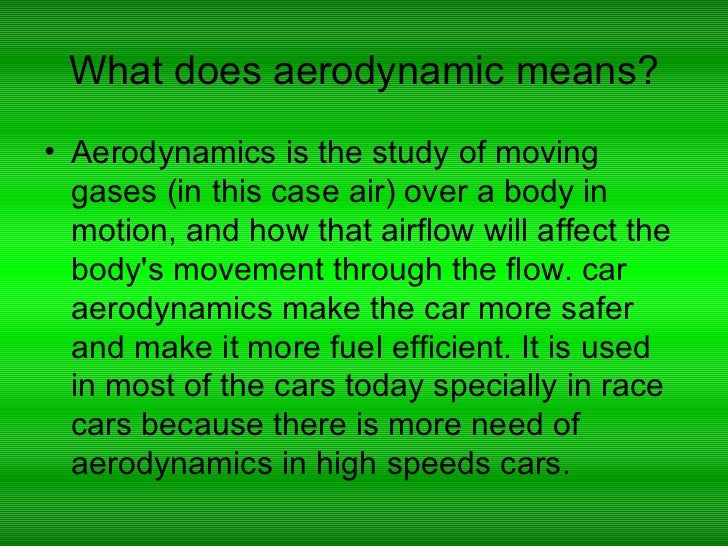 What does aerodynamic means?

• Aerodynamics is the study of moving gases (in this case air) over a body in motion, and how that airflow will affect the body's movement through the flow. car aerodynamics make the car more safer and make it more fuel efficient. It is used in most of the cars today specially in race cars because there is more need of aerodynamics in high speeds cars.